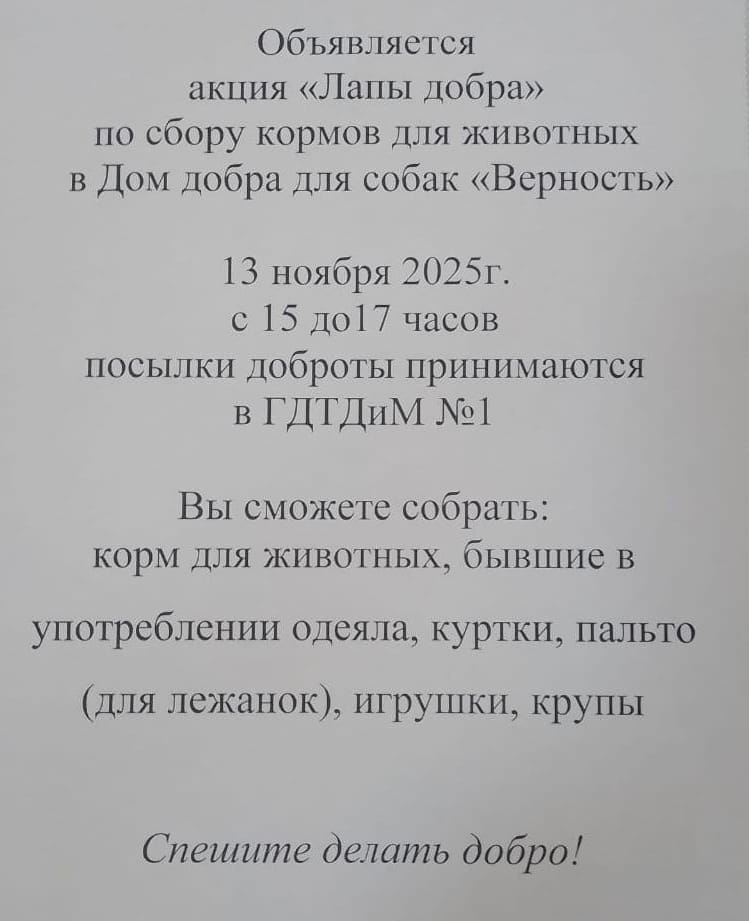 Объявляется
акция «Лапы добра»
по сбору кормов для животных
в Дом добра для собак «Верность»

13 ноября 2025г.
с 15 до17 часов
посылки доброты принимаются
в ГДТДиМ №1

Вы сможете собрать:
корм для животных, бывшие в
употреблении одеяла, куртки, пальто
(для лежанок), игрушки, крупы

Спешите делать добро!